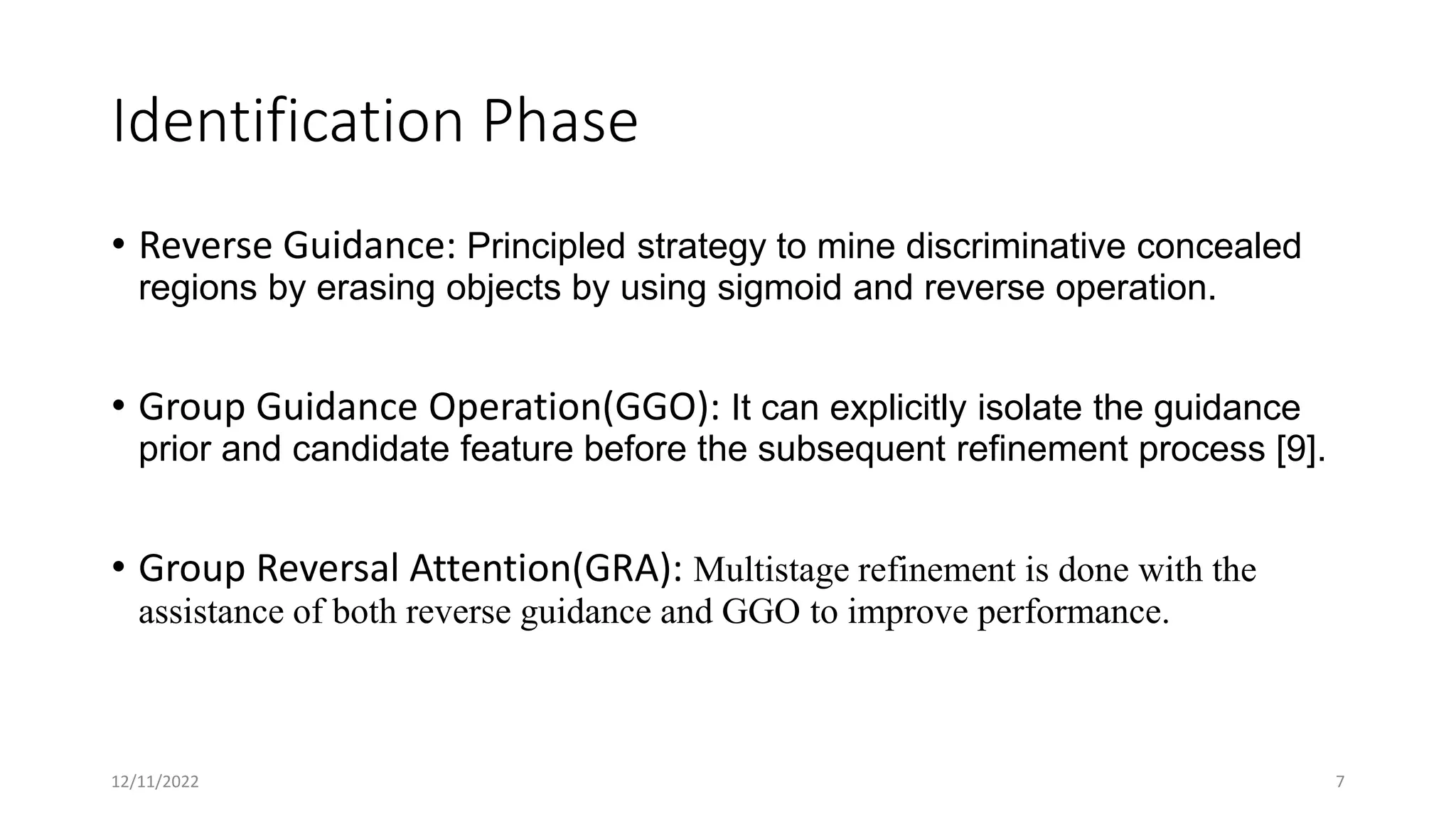 Identification Phase

• Reverse Guidance: Principled strategy to mine discriminative concealed regions by erasing objects by using sigmoid and reverse operation.

• Group Guidance Operation(GGO): It can explicitly isolate the guidance prior and candidate feature before the subsequent refinement process [9].

• Group Reversal Attention(GRA): Multistage refinement is done with the assistance of both reverse guidance and GGO to improve performance.

12/11/2022

7